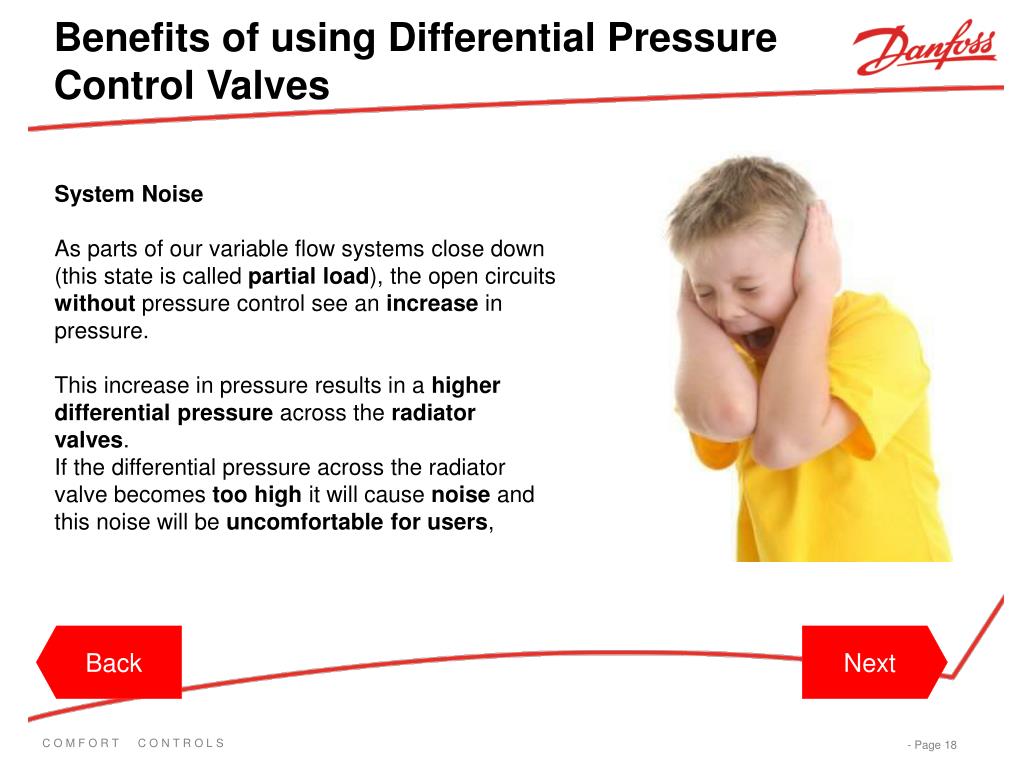 Benefits of using Differential Pressure Control Valves

Danfoss

System Noise

As parts of our variable flow systems close down (this state is called partial load), the open circuits without pressure control see an increase in pressure.

This increase in pressure results in a higher differential pressure across the radiator valves.
If the differential pressure across the radiator valve becomes too high it will cause noise and this noise will be uncomfortable for users,

Back

Next

COMFORT CONTROLS

- Page 18